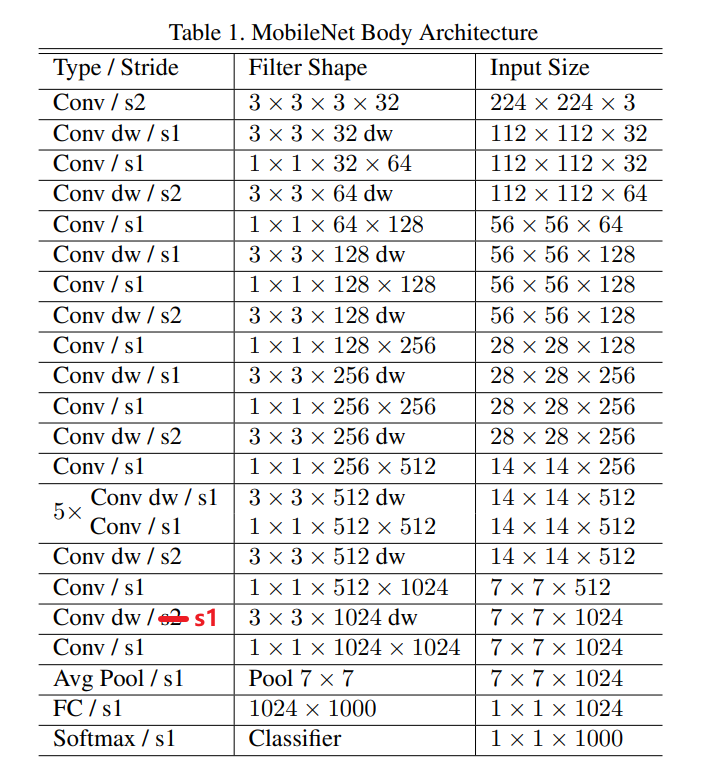 Table 1. MobileNet Body Architecture

| Type / Stride | Filter Shape | Input Size |
|---|---|---|
| Conv / s2 | $3 \times 3 \times 3 \times 32$ | $224 \times 224 \times 3$ |
| Conv dw / s1 | $3 \times 3 \times 32$ dw | $112 \times 112 \times 32$ |
| Conv / s1 | $1 \times 1 \times 32 \times 64$ | $112 \times 112 \times 32$ |
| Conv dw / s2 | $3 \times 3 \times 64$ dw | $112 \times 112 \times 64$ |
| Conv / s1 | $1 \times 1 \times 64 \times 128$ | $56 \times 56 \times 64$ |
| Conv dw / s1 | $3 \times 3 \times 128$ dw | $56 \times 56 \times 128$ |
| Conv / s1 | $1 \times 1 \times 128 \times 128$ | $56 \times 56 \times 128$ |
| Conv dw / s2 | $3 \times 3 \times 128$ dw | $56 \times 56 \times 128$ |
| Conv / s1 | $1 \times 1 \times 128 \times 256$ | $28 \times 28 \times 128$ |
| Conv dw / s1 | $3 \times 3 \times 256$ dw | $28 \times 28 \times 256$ |
| Conv / s1 | $1 \times 1 \times 256 \times 256$ | $28 \times 28 \times 256$ |
| Conv dw / s2 | $3 \times 3 \times 256$ dw | $28 \times 28 \times 256$ |
| Conv / s1 | $1 \times 1 \times 256 \times 512$ | $14 \times 14 \times 256$ |
| $5\times$ Conv dw / s1 | $3 \times 3 \times 512$ dw | $14 \times 14 \times 512$ |
| Conv / s1 | $1 \times 1 \times 512 \times 512$ | $14 \times 14 \times 512$ |
| Conv dw / s2 | $3 \times 3 \times 512$ dw | $14 \times 14 \times 512$ |
| Conv / s1 | $1 \times 1 \times 512 \times 1024$ | $7 \times 7 \times 512$ |
| Conv dw / ~~s2~~ s1 | $3 \times 3 \times 1024$ dw | $7 \times 7 \times 1024$ |
| Conv / s1 | $1 \times 1 \times 1024 \times 1024$ | $7 \times 7 \times 1024$ |
| Avg Pool / s1 | Pool $7 \times 7$ | $7 \times 7 \times 1024$ |
| FC / s1 | $1024 \times 1000$ | $1 \times 1 \times 1024$ |
| Softmax / s1 | Classifier | $1 \times 1 \times 1000$ |